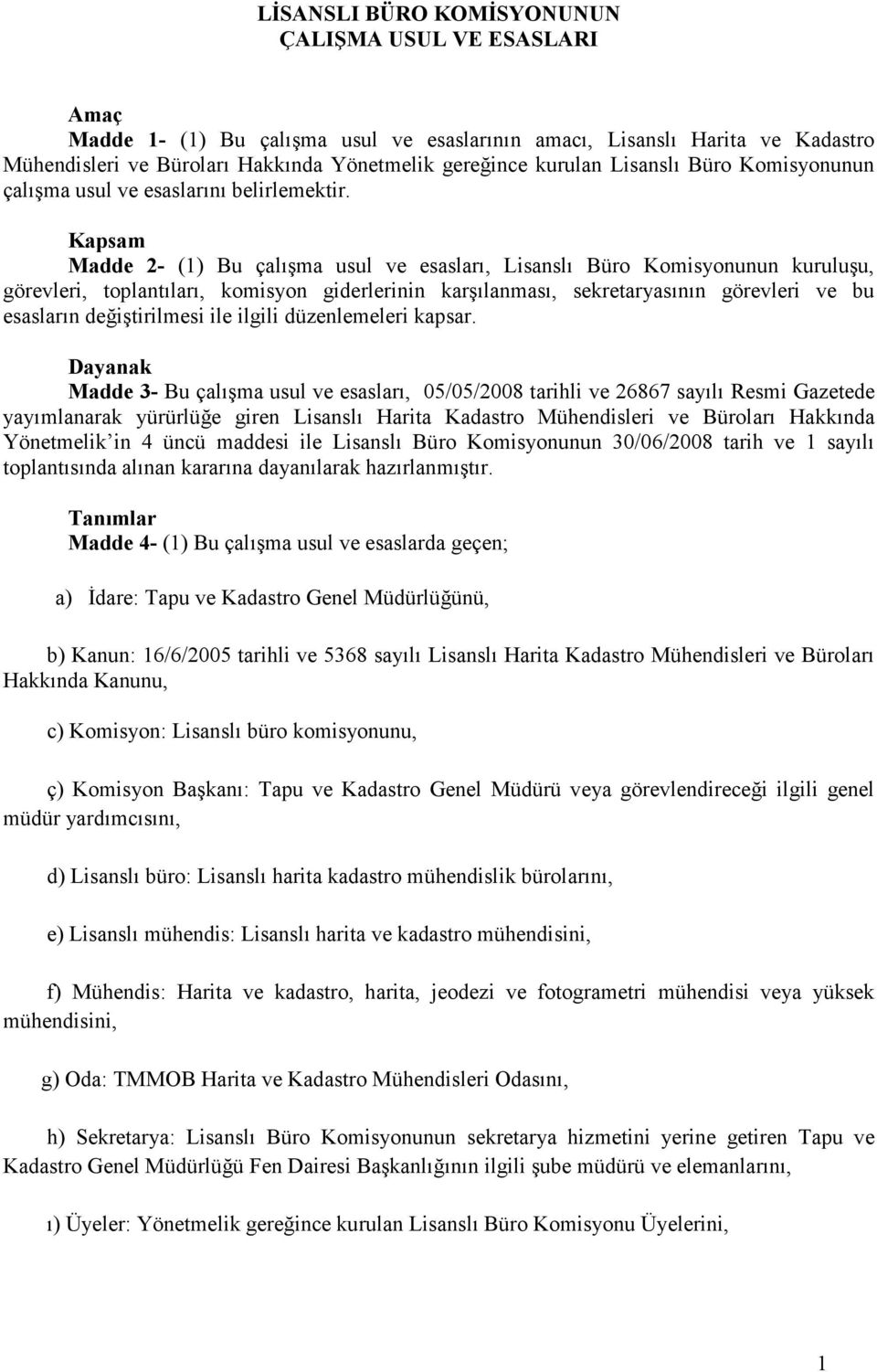 LİSANSLI BÜRO KOMİSYONUNUN
ÇALIŞMA USUL VE ESASLARI

Amaç
Madde 1- (1) Bu çalışma usul ve esaslarının amacı, Lisanslı Harita ve Kadastro Mühendisleri ve Büroları Hakkında Yönetmelik gereğince kurulan Lisanslı Büro Komisyonunun çalışma usul ve esaslarını belirlemektir.

Kapsam
Madde 2- (1) Bu çalışma usul ve esasları, Lisanslı Büro Komisyonunun kuruluşu, görevleri, toplantıları, komisyon giderlerinin karşılanması, sekretaryasının görevleri ve bu esasların değiştirilmesi ile ilgili düzenlemeleri kapsar.

Dayanak
Madde 3- Bu çalışma usul ve esasları, 05/05/2008 tarihli ve 26867 sayılı Resmi Gazetede yayımlanarak yürürlüğe giren Lisanslı Harita Kadastro Mühendisleri ve Büroları Hakkında Yönetmelik'in 4 üncü maddesi ile Lisanslı Büro Komisyonunun 30/06/2008 tarih ve 1 sayılı toplantısında alınan kararına dayanılarak hazırlanmıştır.

Tanımlar
Madde 4- (1) Bu çalışma usul ve esaslarda geçen;

a) İdare: Tapu ve Kadastro Genel Müdürlüğünü,

b) Kanun: 16/6/2005 tarihli ve 5368 sayılı Lisanslı Harita Kadastro Mühendisleri ve Büroları Hakkında Kanunu,

c) Komisyon: Lisanslı büro komisyonunu,

ç) Komisyon Başkanı: Tapu ve Kadastro Genel Müdürü veya görevlendireceği ilgili genel müdür yardımcısını,

d) Lisanslı büro: Lisanslı harita kadastro mühendislik bürolarını,

e) Lisanslı mühendis: Lisanslı harita ve kadastro mühendisini,

f) Mühendis: Harita ve kadastro, harita, jeodezi ve fotogrametri mühendisi veya yüksek mühendisini,

g) Oda: TMMOB Harita ve Kadastro Mühendisleri Odasını,

h) Sekretarya: Lisanslı Büro Komisyonunun sekretarya hizmetini yerine getiren Tapu ve Kadastro Genel Müdürlüğü Fen Dairesi Başkanlığının ilgili şube müdürü ve elemanlarını,

ı) Üyeler: Yönetmelik gereğince kurulan Lisanslı Büro Komisyonu Üyelerini,

1